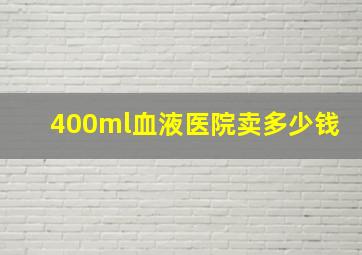 400ml血液医院卖多少钱